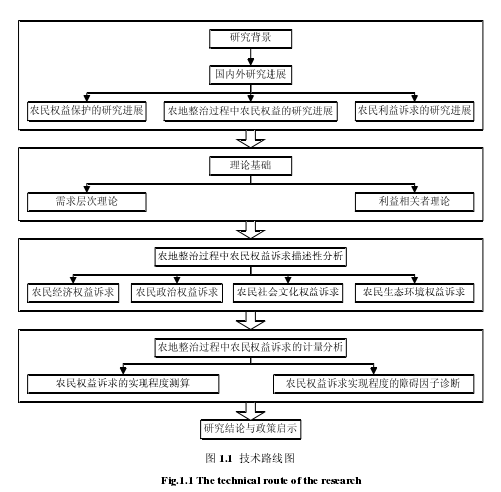 研究背景

国内外研究进展

农民权益保护的研究进展

农地整治过程中农民权益的研究进展

农民利益诉求的研究进展

理论基础

需求层次理论

利益相关者理论

农地整治过程中农民权益诉求描述性分析

农民经济权益诉求

农民政治权益诉求

农民社会文化权益诉求

农民生态环境权益诉求

农地整治过程中农民权益诉求的计量分析

农民权益诉求的实现程度测算

农民权益诉求实现程度的障碍因子诊断

研究结论与政策启示

图 1.1 技术路线图

Fig.1.1 The technical route of the research